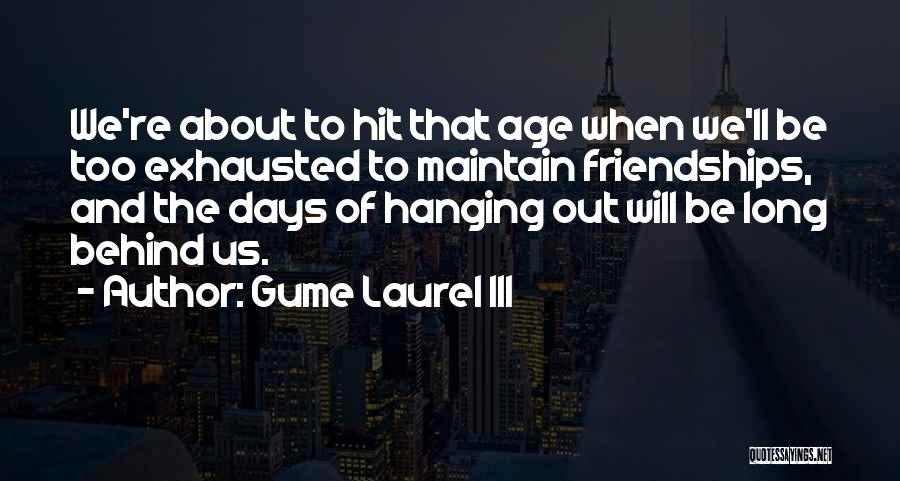 We're about to hit that age when we'll be too exhausted to maintain friendships, and the days of hanging out will be long behind us.

- Author: Gume Laurel III

QUOTESSAYINGS.NET